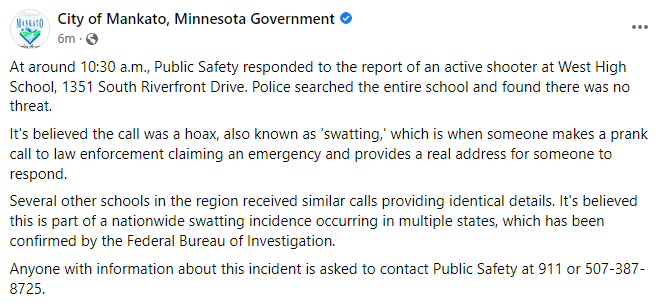 MANKATO

City of Mankato, Minnesota Government
6m ·

At around 10:30 a.m., Public Safety responded to the report of an active shooter at West High School, 1351 South Riverfront Drive. Police searched the entire school and found there was no threat.

It's believed the call was a hoax, also known as 'swatting,' which is when someone makes a prank call to law enforcement claiming an emergency and provides a real address for someone to respond.

Several other schools in the region received similar calls providing identical details. It's believed this is part of a nationwide swatting incidence occurring in multiple states, which has been confirmed by the Federal Bureau of Investigation.

Anyone with information about this incident is asked to contact Public Safety at 911 or 507-387-8725.